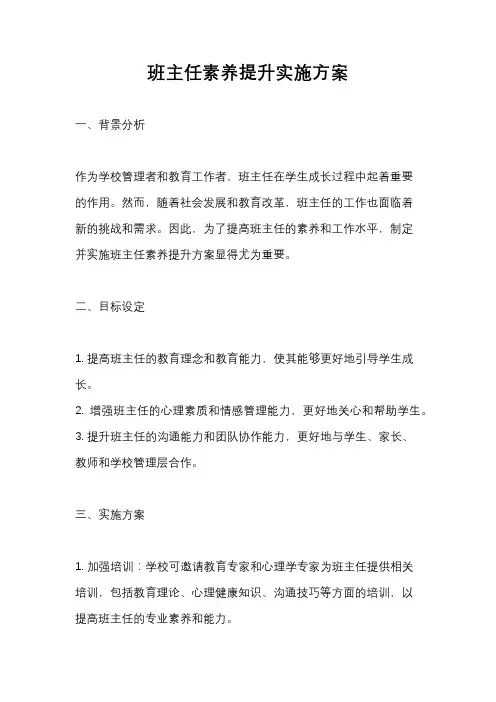 班主任素养提升实施方案

一、背景分析

作为学校管理者和教育工作者，班主任在学生成长过程中起着重要的作用。然而，随着社会发展和教育改革，班主任的工作也面临着新的挑战和需求。因此，为了提高班主任的素养和工作水平，制定并实施班主任素养提升方案显得尤为重要。

二、目标设定

1. 提高班主任的教育理念和教育能力，使其能够更好地引导学生成长。
2. 增强班主任的心理素质和情感管理能力，更好地关心和帮助学生。
3. 提升班主任的沟通能力和团队协作能力，更好地与学生、家长、教师和学校管理层合作。

三、实施方案

1. 加强培训：学校可邀请教育专家和心理学专家为班主任提供相关培训，包括教育理论、心理健康知识、沟通技巧等方面的培训，以提高班主任的专业素养和能力。